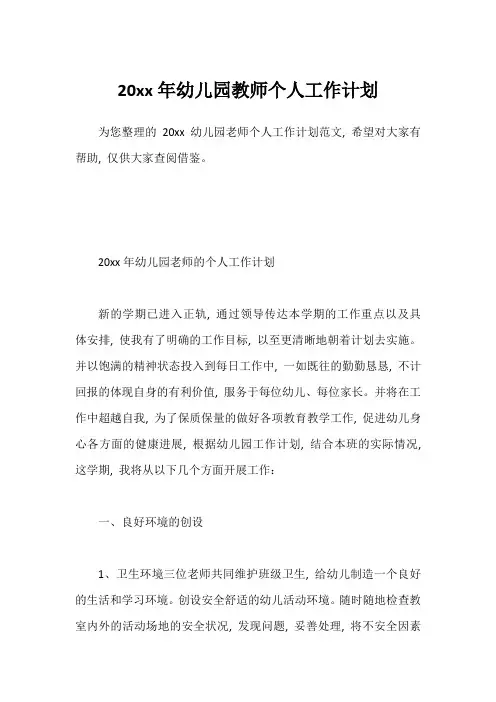 20xx 年幼儿园教师个人工作计划

为您整理的 20xx 幼儿园老师个人工作计划范文，希望对大家有帮助，仅供大家查阅借鉴。

20xx 年幼儿园老师的个人工作计划

新的学期已进入正轨，通过领导传达本学期的工作重点以及具体安排，使我有了明确的工作目标，以至更清晰地朝着计划去实施。并以饱满的精神状态投入到每日工作中，一如既往的勤勤恳恳，不计回报的体现自身的有利价值，服务于每位幼儿、每位家长。并将在工作中超越自我，为了保质保量的做好各项教育教学工作，促进幼儿身心各方面的健康进展，根据幼儿园工作计划，结合本班的实际情况，这学期，我将从以下几个方面开展工作：

一、良好环境的创设

1、卫生环境三位老师共同维护班级卫生，给幼儿制造一个良好的生活和学习环境。创设安全舒适的幼儿活动环境。随时随地检查教室内外的活动场地的安全状况，发现问题，妥善处理，将不安全因素